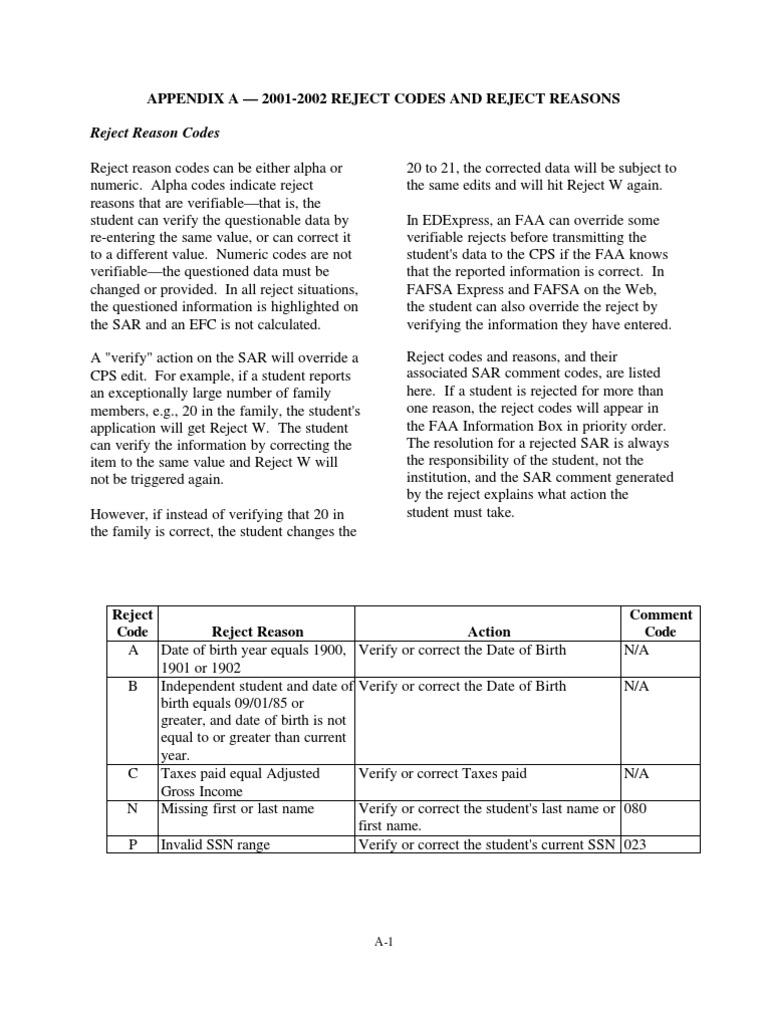 APPENDIX A — 2001-2002 REJECT CODES AND REJECT REASONS

Reject Reason Codes

Reject reason codes can be either alpha or numeric. Alpha codes indicate reject reasons that are verifiable—that is, the student can verify the questionable data by re-entering the same value, or can correct it to a different value. Numeric codes are not verifiable—the questioned data must be changed or provided. In all reject situations, the questioned information is highlighted on the SAR and an EFC is not calculated.

A "verify" action on the SAR will override a CPS edit. For example, if a student reports an exceptionally large number of family members, e.g., 20 in the family, the student's application will get Reject W. The student can verify the information by correcting the item to the same value and Reject W will not be triggered again.

However, if instead of verifying that 20 in the family is correct, the student changes the 20 to 21, the corrected data will be subject to the same edits and will hit Reject W again.

In EDExpress, an FAA can override some verifiable rejects before transmitting the student's data to the CPS if the FAA knows that the reported information is correct. In FAFSA Express and FAFSA on the Web, the student can also override the reject by verifying the information they have entered.

Reject codes and reasons, and their associated SAR comment codes, are listed here. If a student is rejected for more than one reason, the reject codes will appear in the FAA Information Box in priority order. The resolution for a rejected SAR is always the responsibility of the student, not the institution, and the SAR comment generated by the reject explains what action the student must take.

| Reject Code | Reject Reason | Action | Comment Code |
|---|---|---|---|
| A | Date of birth year equals 1900, 1901 or 1902 | Verify or correct the Date of Birth | N/A |
| B | Independent student and date of birth equals 09/01/85 or greater, and date of birth is not equal to or greater than current year. | Verify or correct the Date of Birth | N/A |
| C | Taxes paid equal Adjusted Gross Income | Verify or correct Taxes paid | N/A |
| N | Missing first or last name | Verify or correct the student's last name or first name. | 080 |
| P | Invalid SSN range | Verify or correct the student's current SSN | 023 |

A-1